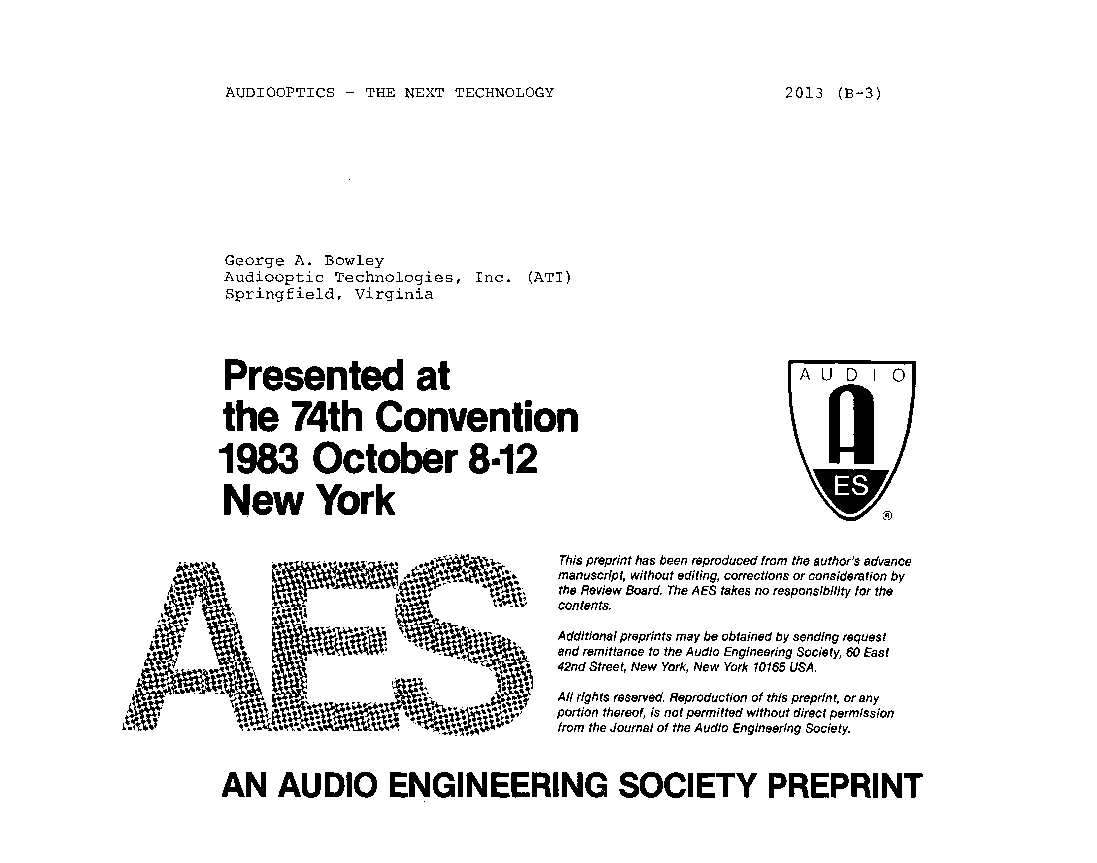 AUDIOOPTICS - THE NEXT TECHNOLOGY 2013 (B-3)

George A. Bowley
Audiooptic Technologies, Inc. (ATI)
Springfield, Virginia

Presented at
the 74th Convention
1983 October 8-12
New York

AUDIO
A
ES
®

AES

This preprint has been reproduced from the author's advance manuscript, without editing, corrections or consideration by the Review Board. The AES takes no responsibility for the contents.

Additional preprints may be obtained by sending request and remittance to the Audio Engineering Society, 60 East 42nd Street, New York, New York 10165 USA.

All rights reserved. Reproduction of this preprint, or any portion thereof, is not permitted without direct permission from the Journal of the Audio Engineering Society.

AN AUDIO ENGINEERING SOCIETY PREPRINT